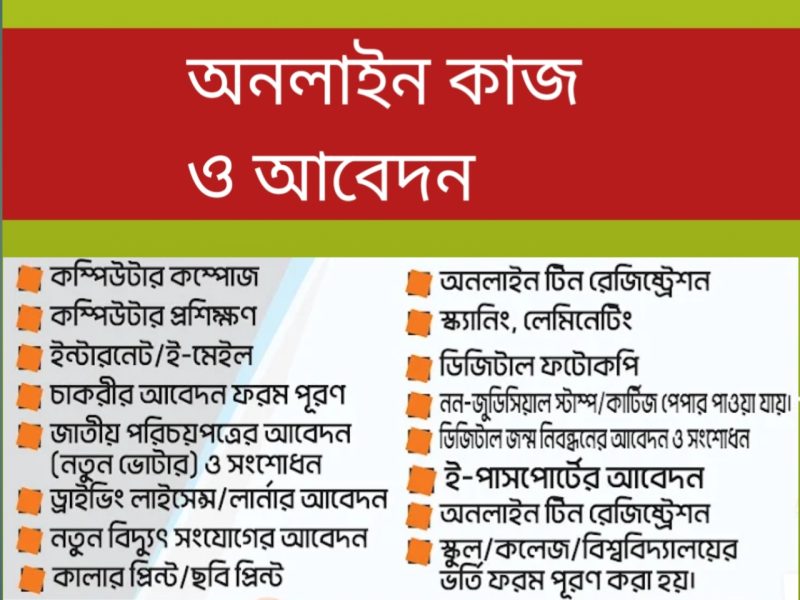 অনলাইন কাজ ও আবেদন

কম্পিউটার কম্পোজ
কম্পিউটার প্রশিক্ষণ
ইন্টারনেট/ই-মেইল
চাকরীর আবেদন ফরম পূরণ
জাতীয় পরিচয়পত্রের আবেদন (নতুন ভোটার) ও সংশোধন
ড্রাইভিং লাইসেন্স/লার্নার আবেদন
নতুন বিদ্যুৎ সংযোগের আবেদন
কালার প্রিন্ট/ছবি প্রিন্ট

অনলাইন টিন রেজিষ্ট্রেশন
স্ক্যানিং, লেমিনেটিং
ডিজিটাল ফটোকপি
নন-জুডিসিয়াল স্টাম্প/কার্টিজ পেপার পাওয়া যায়।
ডিজিটাল জন্ম নিবন্ধনের আবেদন ও সংশোধন
ই-পাসপোর্টের আবেদন
অনলাইন টিন রেজিষ্ট্রেশন
স্কুল/কলেজ/বিশ্ববিদ্যালয়ের ভর্তি ফরম পূরণ করা হয়।